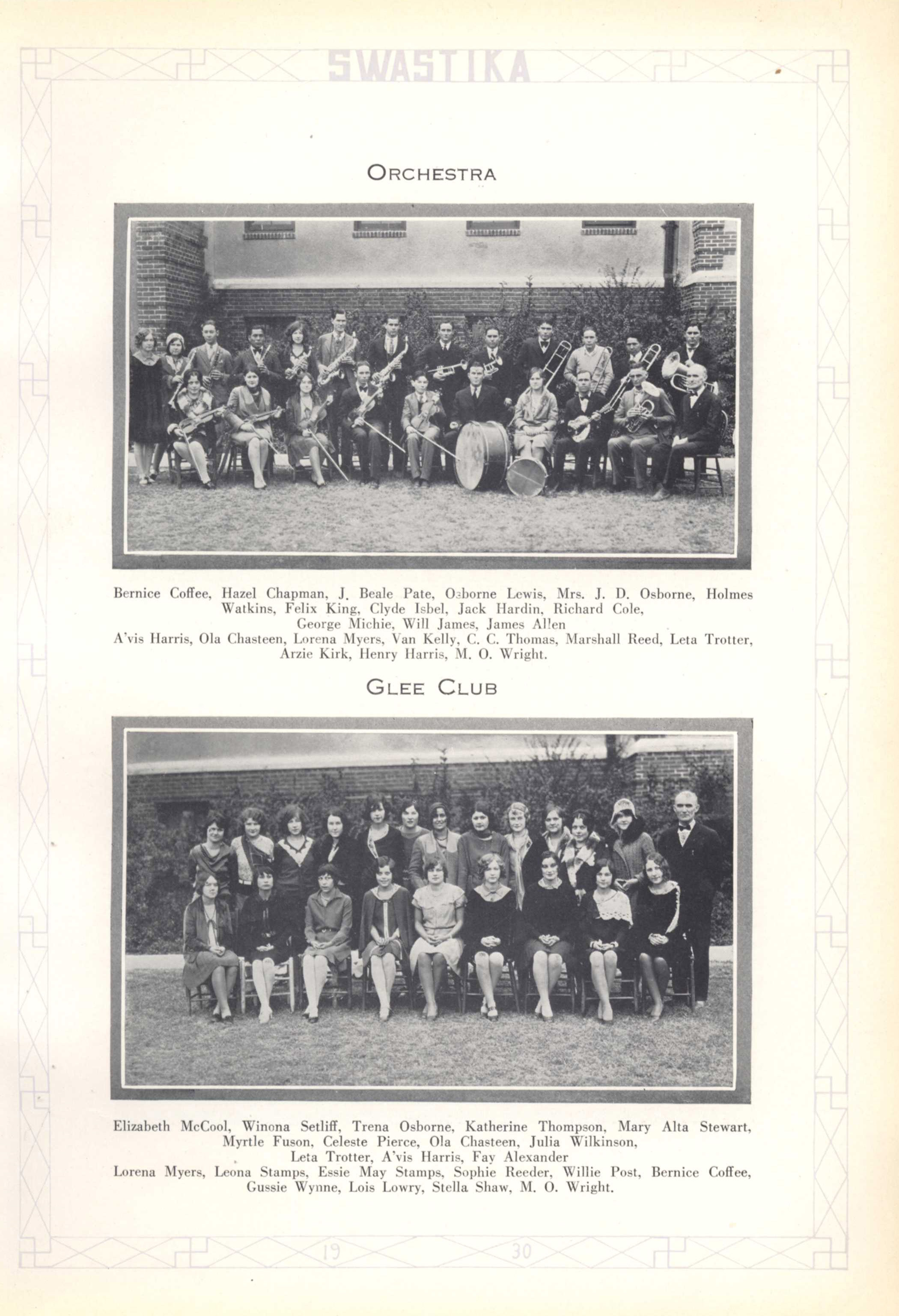 SWASTIKA

ORCHESTRA

Bernice Coffee, Hazel Chapman, J. Beale Pate, Osborne Lewis, Mrs. J. D. Osborne, Holmes Watkins, Felix King, Clyde Isbel, Jack Hardin, Richard Cole, George Michie, Will James, James Allen
A'vis Harris, Ola Chasteen, Lorena Myers, Van Kelly, C. C. Thomas, Marshall Reed, Leta Trotter, Arzie Kirk, Henry Harris, M. O. Wright.

GLEE CLUB

Elizabeth McCool, Winona Setliff, Trena Osborne, Katherine Thompson, Mary Alta Stewart, Myrtle Fuson, Celeste Pierce, Ola Chasteen, Julia Wilkinson, Leta Trotter, A'vis Harris, Fay Alexander
Lorena Myers, Leona Stamps, Essie May Stamps, Sophie Reeder, Willie Post, Bernice Coffee, Gussie Wynne, Lois Lowry, Stella Shaw, M. O. Wright.

19 30